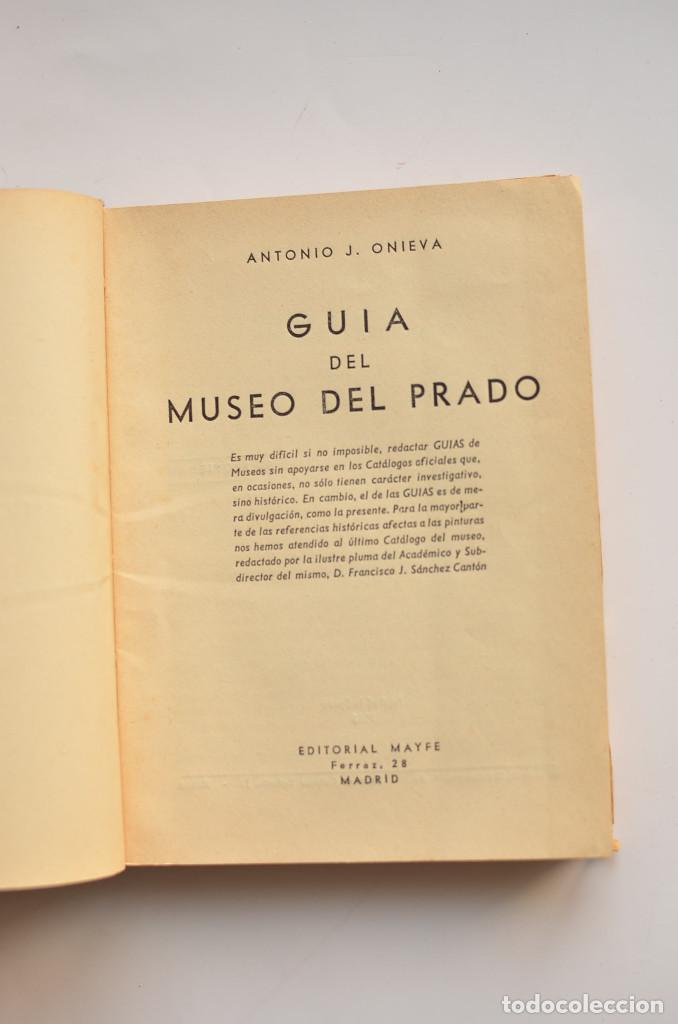 ANTONIO J. ONIEVA

GUIA
DEL
MUSEO DEL PRADO

Es muy difícil si no imposible, redactar GUIAS de Museos sin apoyarse en los Catálogos oficiales que, en ocasiones, no sólo tienen carácter investigativo, sino histórico. En cambio, el de las GUIAS es de mera divulgación, como la presente. Para la mayor parte de las referencias históricas afectas a las pinturas nos hemos atendido al último Catálogo del museo, redactado por la ilustre pluma del Académico y Subdirector del mismo, D. Francisco J. Sánchez Cantón

EDITORIAL MAYFE
Ferraz, 28
MADRID

todocoleccion